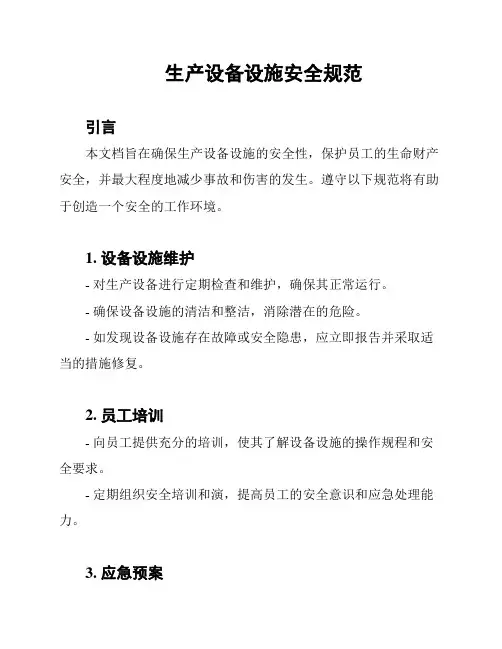 生产设备设施安全规范

引言

本文档旨在确保生产设备设施的安全性，保护员工的生命财产安全，并最大程度地减少事故和伤害的发生。遵守以下规范将有助于创造一个安全的工作环境。

1. 设备设施维护

- 对生产设备进行定期检查和维护，确保其正常运行。

- 确保设备设施的清洁和整洁，消除潜在的危险。

- 如发现设备设施存在故障或安全隐患，应立即报告并采取适当的措施修复。

2. 员工培训

- 向员工提供充分的培训，使其了解设备设施的操作规程和安全要求。

- 定期组织安全培训和演，提高员工的安全意识和应急处理能力。

3. 应急预案